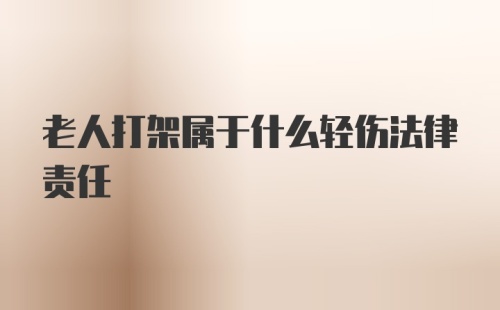 老人打架属于什么轻伤法律责任